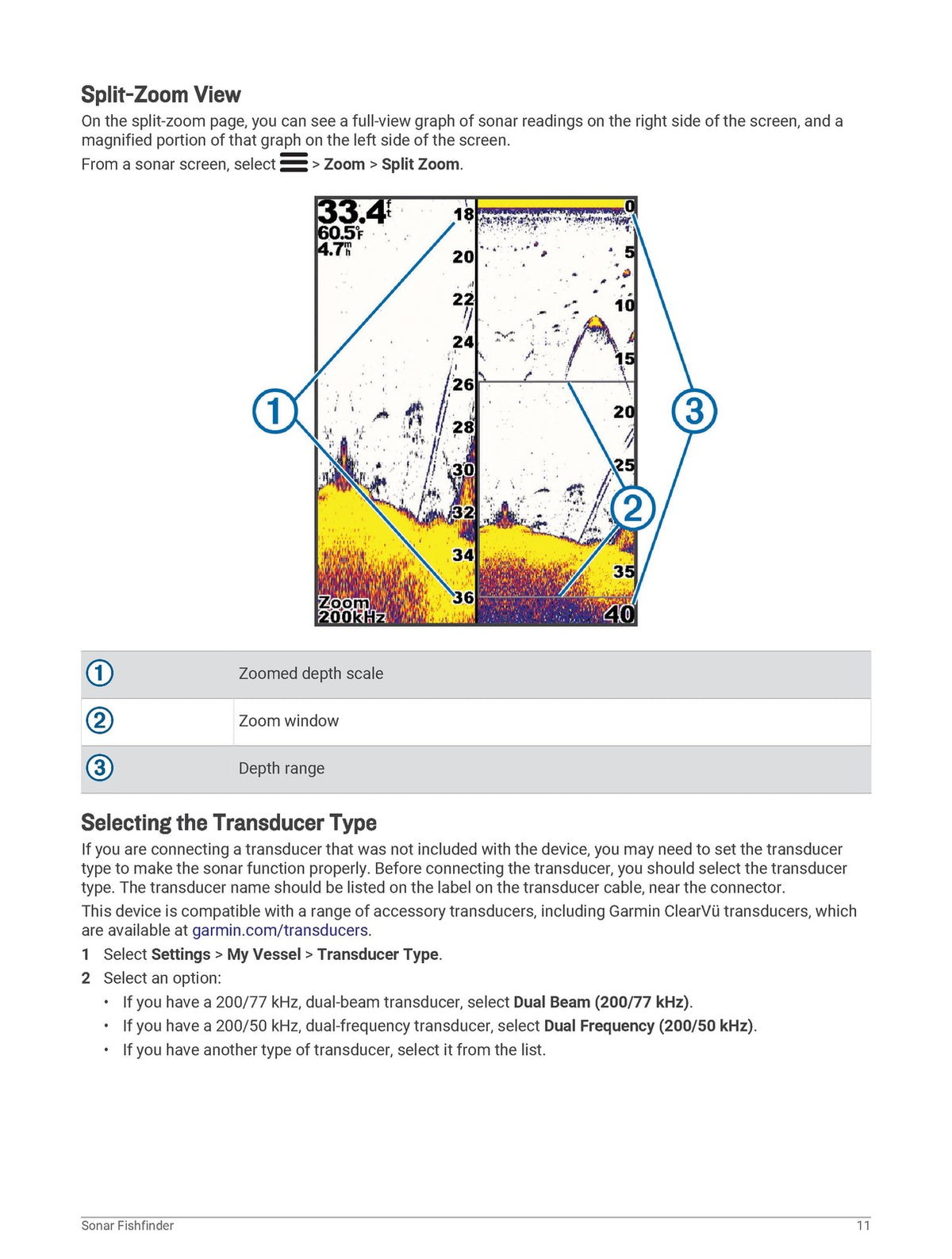 Split-Zoom View

On the split-zoom page, you can see a full-view graph of sonar readings on the right side of the screen, and a magnified portion of that graph on the left side of the screen.

From a sonar screen, select > Zoom > Split Zoom.

33.4 ft
60.5°F
4.7 mh
18
20
22
24
26
28
30
32
34
36
Zoom
200kHz
0
5
10
15
20
25
35
40
1
2
3

| 1 | Zoomed depth scale |
|---|---|
| 2 | Zoom window |
| 3 | Depth range |

Selecting the Transducer Type

If you are connecting a transducer that was not included with the device, you may need to set the transducer type to make the sonar function properly. Before connecting the transducer, you should select the transducer type. The transducer name should be listed on the label on the transducer cable, near the connector.

This device is compatible with a range of accessory transducers, including Garmin ClearVü transducers, which are available at garmin.com/transducers.

1 Select Settings > My Vessel > Transducer Type.
2 Select an option:
• If you have a 200/77 kHz, dual-beam transducer, select Dual Beam (200/77 kHz).
• If you have a 200/50 kHz, dual-frequency transducer, select Dual Frequency (200/50 kHz).
• If you have another type of transducer, select it from the list.

Sonar Fishfinder 11